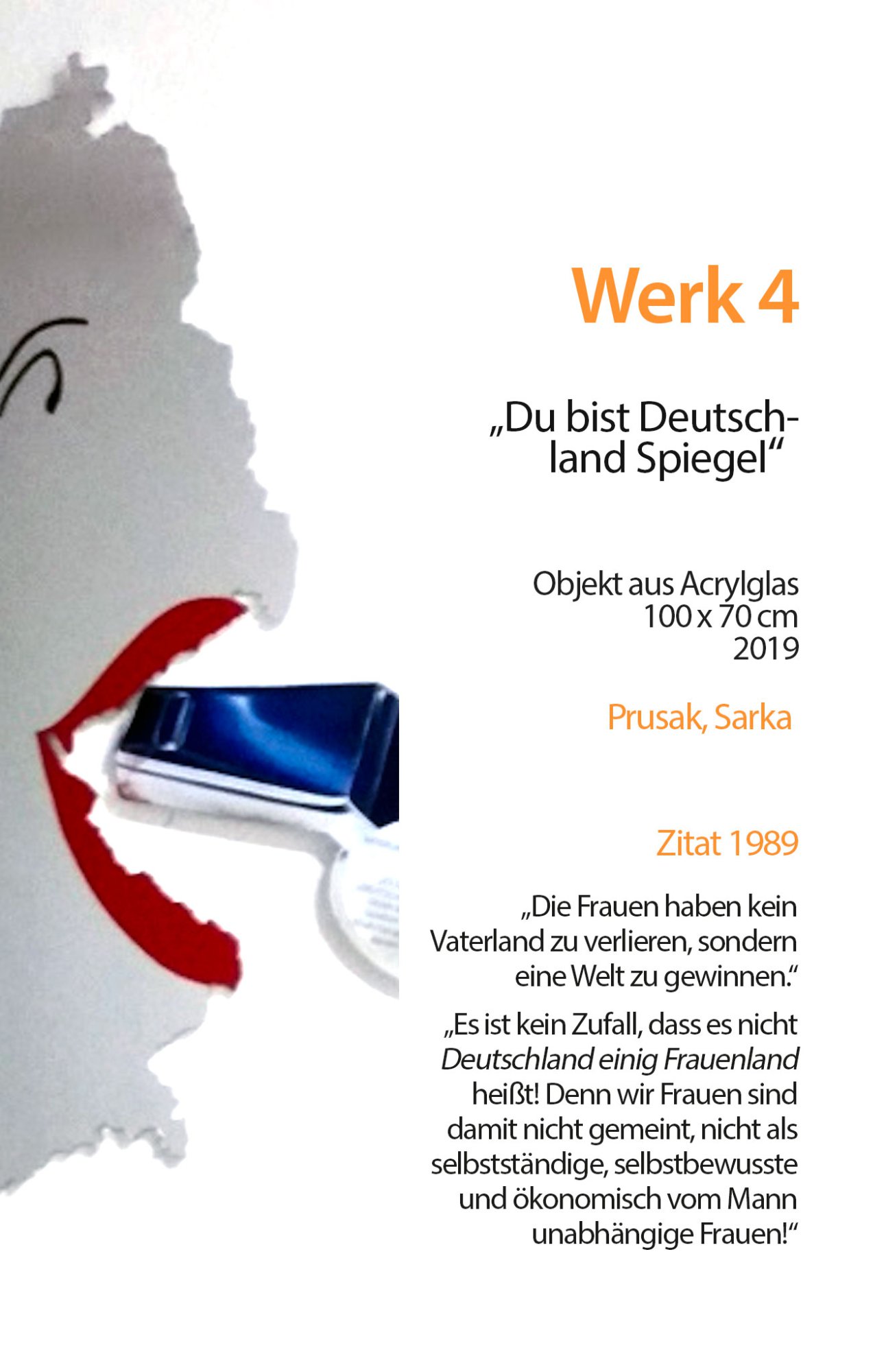 Werk 4

„Du bist Deutschland Spiegel“

Objekt aus Acrylglas
100 x 70 cm
2019

Prusak, Sarka

Zitat 1989

„Die Frauen haben kein Vaterland zu verlieren, sondern eine Welt zu gewinnen.“

„Es ist kein Zufall, dass es nicht Deutschland einig Frauenland heißt! Denn wir Frauen sind damit nicht gemeint, nicht als selbstständige, selbstbewusste und ökonomisch vom Mann unabhängige Frauen!“